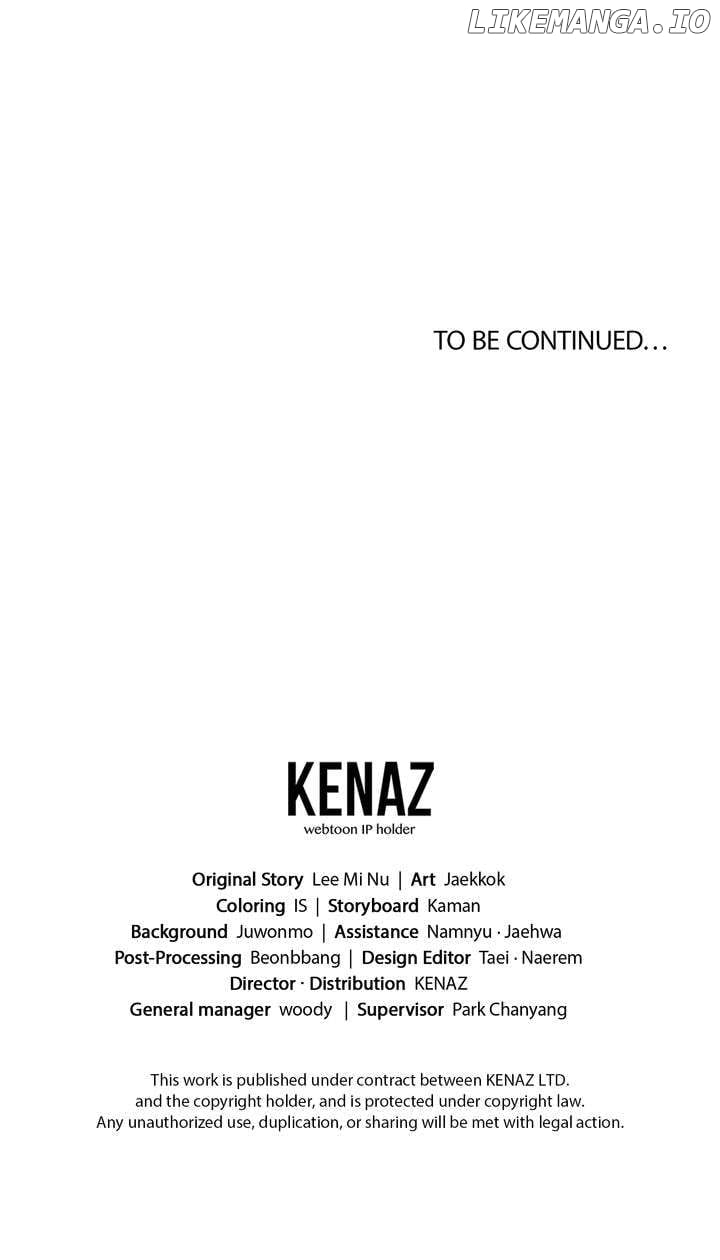 LIKEMANGA.IO

TO BE CONTINUED…

KENAZ
webtoon IP holder

Original Story Lee Mi Nu | Art Jaekkok
Coloring IS | Storyboard Kaman
Background Juwonmo | Assistance Namnyu · Jaehwa
Post-Processing Beonbbang | Design Editor Taei · Naerem
Director · Distribution KENAZ
General manager woody | Supervisor Park Chanyang

This work is published under contract between KENAZ LTD. and the copyright holder, and is protected under copyright law. Any unauthorized use, duplication, or sharing will be met with legal action.